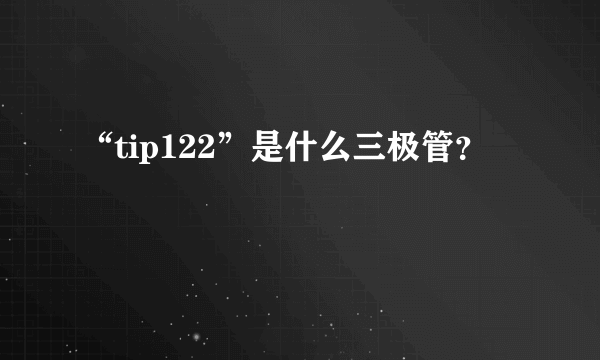 “tip122”是什么三极管?